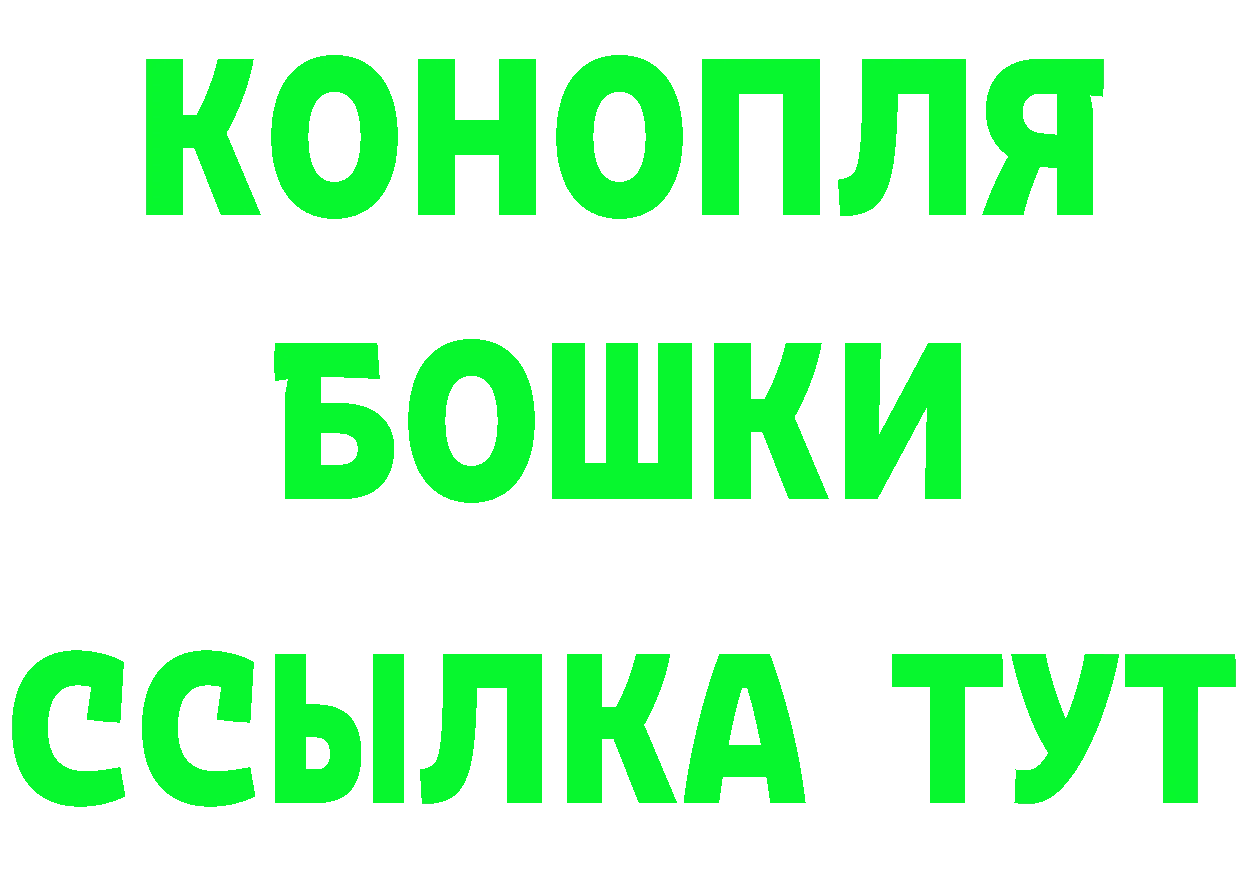 КОНОПЛЯ

БОШКИ

ССЫЛКА ТУТ